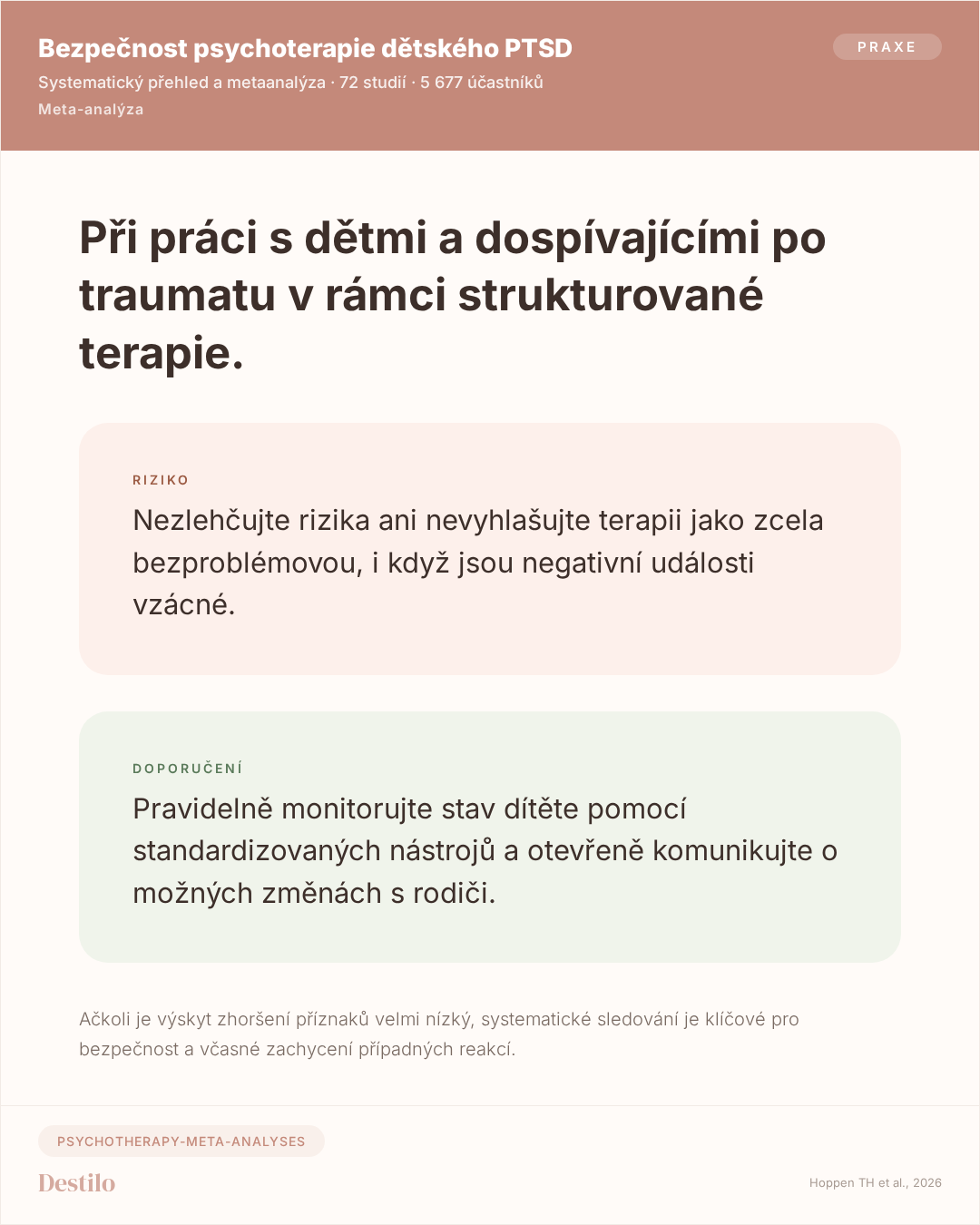 Bezpečnost psychoterapie dětského PTSD

PRAXE

Systematický přehled a metaanalýza · 72 studií · 5 677 účastníků

Meta-analýza

Při práci s dětmi a dospívajícími po traumatu v rámci strukturované terapie.

RIZIKO

Nezlehčujte rizika ani nevyhlašujte terapii jako zcela bezproblémovou, i když jsou negativní události vzácné.

DOPORUČENÍ

Pravidelně monitorujte stav dítěte pomocí standardizovaných nástrojů a otevřeně komunikujte o možných změnách s rodiči.

Ačkoli je výskyt zhoršení příznaků velmi nízký, systematické sledování je klíčové pro bezpečnost a včasné zachycení případných reakcí.

PSYCHOTHERAPY-META-ANALYSES

Destilo

Hoppen TH et al., 2026